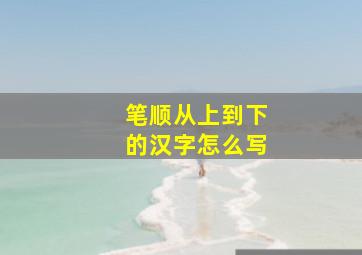 笔顺从上到下的汉字怎么写